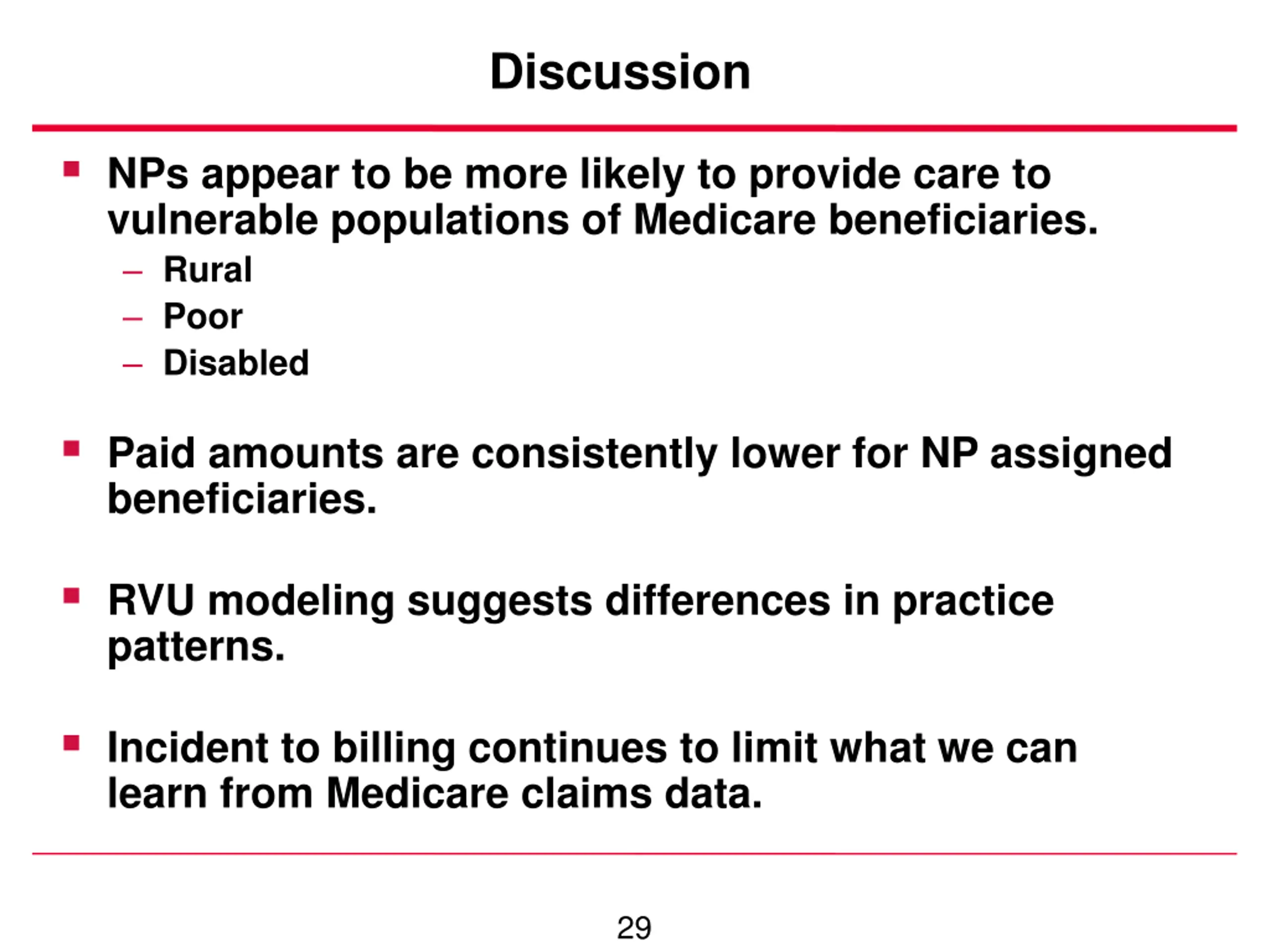 Discussion

▪ NPs appear to be more likely to provide care to vulnerable populations of Medicare beneficiaries.
– Rural
– Poor
– Disabled

▪ Paid amounts are consistently lower for NP assigned beneficiaries.

▪ RVU modeling suggests differences in practice patterns.

▪ Incident to billing continues to limit what we can learn from Medicare claims data.

29